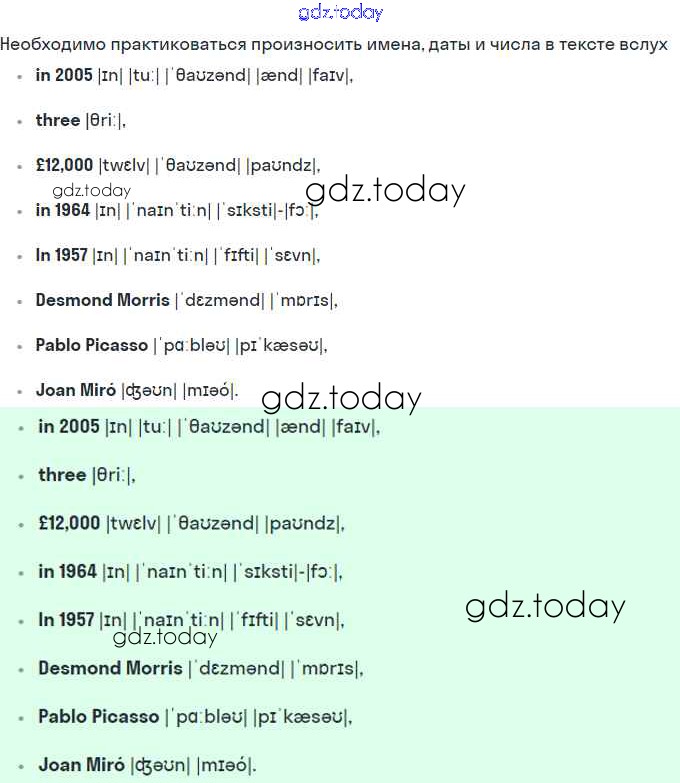 gdz.today

Необходимо практиковаться произносить имена, даты и числа в тексте вслух

- **in 2005** |ɪn| |tuː| |ˈθaʊzənd| |ænd| |faɪv|,
- **three** |θriː|,
- **£12,000** |twɛlv| |ˈθaʊzənd| |paʊndz|,

gdz.today

gdz.today

- **in 1964** |ɪn| |ˈnaɪnˈtiːn| |ˈsɪksti|-|fɔː|,
- **In 1957** |ɪn| |ˈnaɪnˈtiːn| |ˈfɪfti| |ˈsɛvn|,
- **Desmond Morris** |ˈdɛzmənd| |ˈmɒrɪs|,
- **Pablo Picasso** |ˈpɑːbləʊ| |pɪˈkæsəʊ|,
- **Joan Miró** |ʤəʊn| |mɪəó|.

gdz.today

- **in 2005** |ɪn| |tuː| |ˈθaʊzənd| |ænd| |faɪv|,
- **three** |θriː|,
- **£12,000** |twɛlv| |ˈθaʊzənd| |paʊndz|,
- **in 1964** |ɪn| |ˈnaɪnˈtiːn| |ˈsɪksti|-|fɔː|,

gdz.today

- **In 1957** |ɪn| |ˈnaɪnˈtiːn| |ˈfɪfti| |ˈsɛvn|,

gdz.today

- **Desmond Morris** |ˈdɛzmənd| |ˈmɒrɪs|,
- **Pablo Picasso** |ˈpɑːbləʊ| |pɪˈkæsəʊ|,
- **Joan Miró** |ʤəʊn| |mɪəó|.